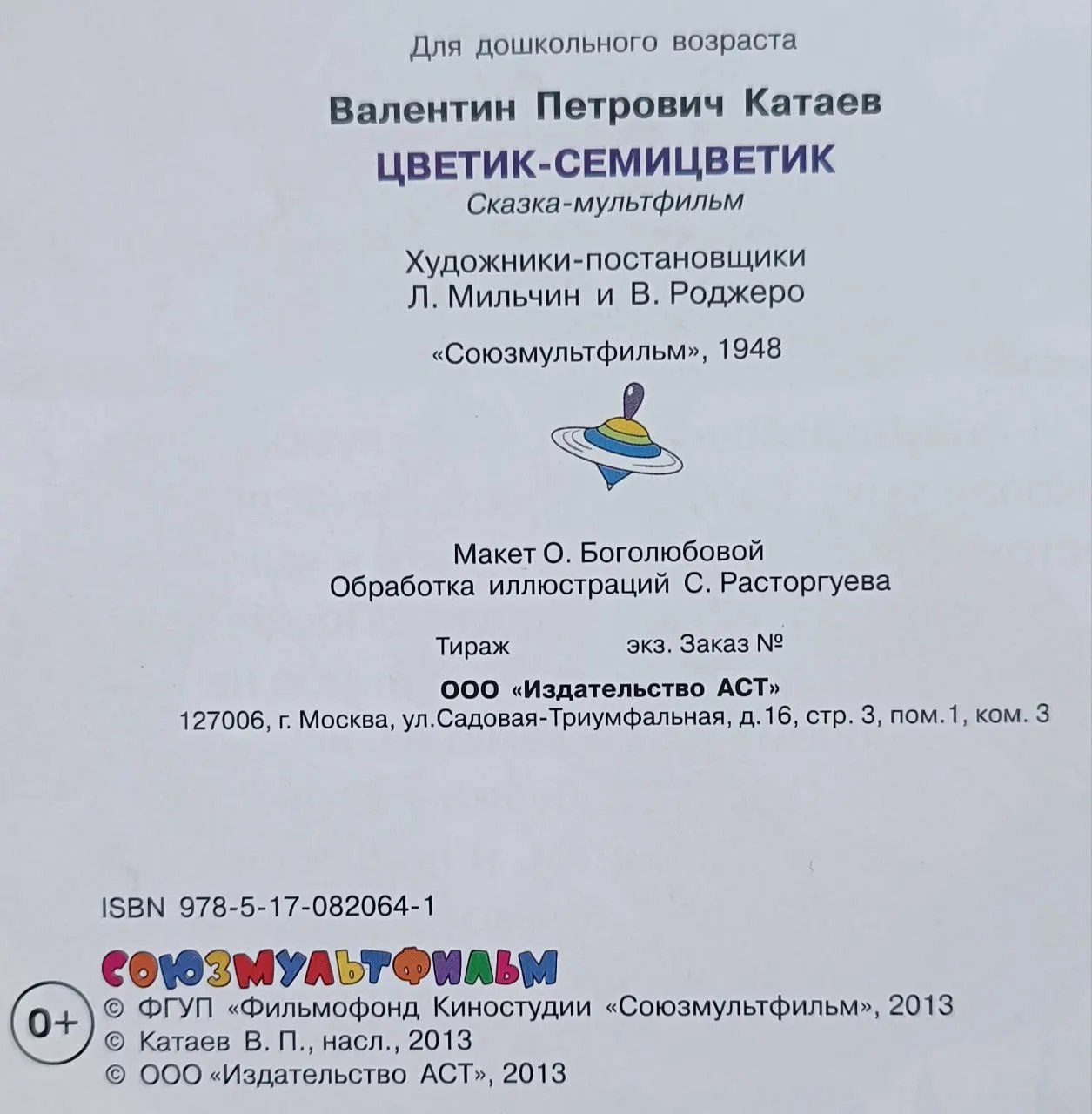 Для дошкольного возраста

Валентин Петрович Катаев

ЦВЕТИК-СЕМИЦВЕТИК

Сказка-мультфильм

Художники-постановщики
Л. Мильчин и В. Роджеро

«Союзмультфильм», 1948

Макет О. Боголюбовой
Обработка иллюстраций С. Расторгуева

Тираж экз. Заказ №

ООО «Издательство АСТ»
127006, г. Москва, ул.Садовая-Триумфальная, д.16, стр. 3, пом.1, ком. 3

ISBN 978-5-17-082064-1

СОЮЗМУЛЬТФИЛЬМ

0+

© ФГУП «Фильмофонд Киностудии «Союзмультфильм», 2013
© Катаев В. П., насл., 2013
© ООО «Издательство АСТ», 2013